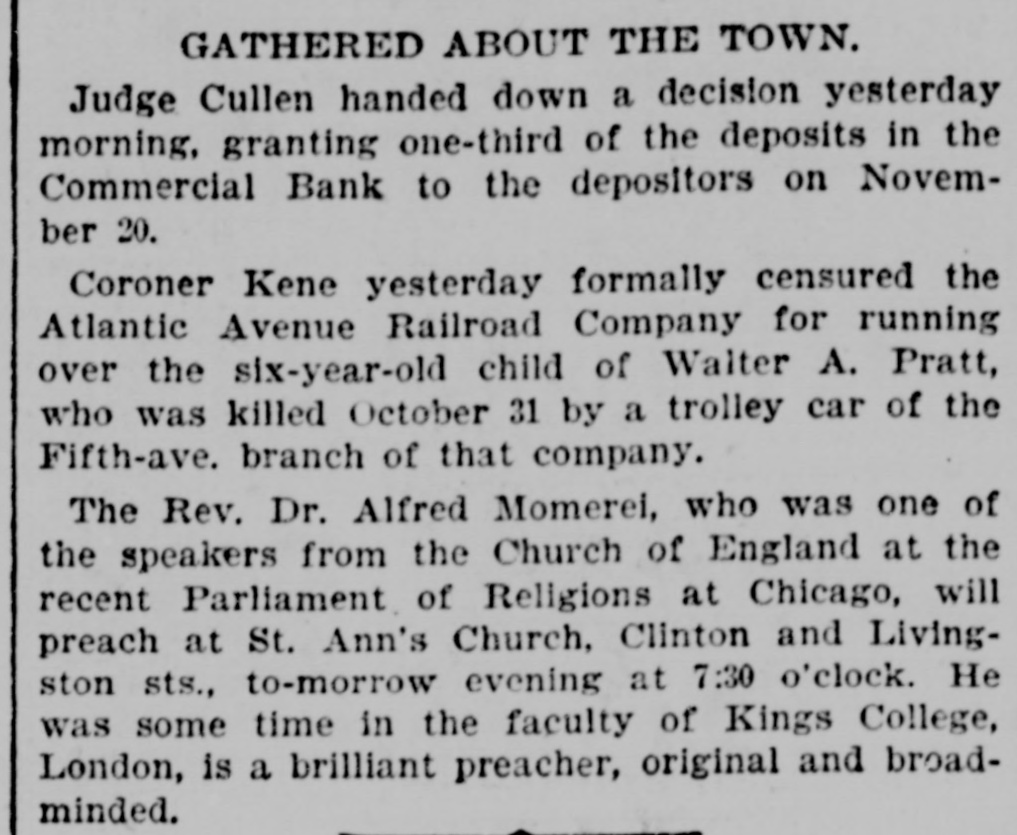 GATHERED ABOUT THE TOWN.

Judge Cullen handed down a decision yesterday morning, granting one-third of the deposits in the Commercial Bank to the depositors on November 20.

Coroner Kene yesterday formally censured the Atlantic Avenue Railroad Company for running over the six-year-old child of Walter A. Pratt, who was killed October 31 by a trolley car of the Fifth-ave. branch of that company.

The Rev. Dr. Alfred Momerei, who was one of the speakers from the Church of England at the recent Parliament of Religions at Chicago, will preach at St. Ann's Church, Clinton and Livingston sts., to-morrow evening at 7:30 o'clock. He was some time in the faculty of Kings College, London, is a brilliant preacher, original and broad-minded.